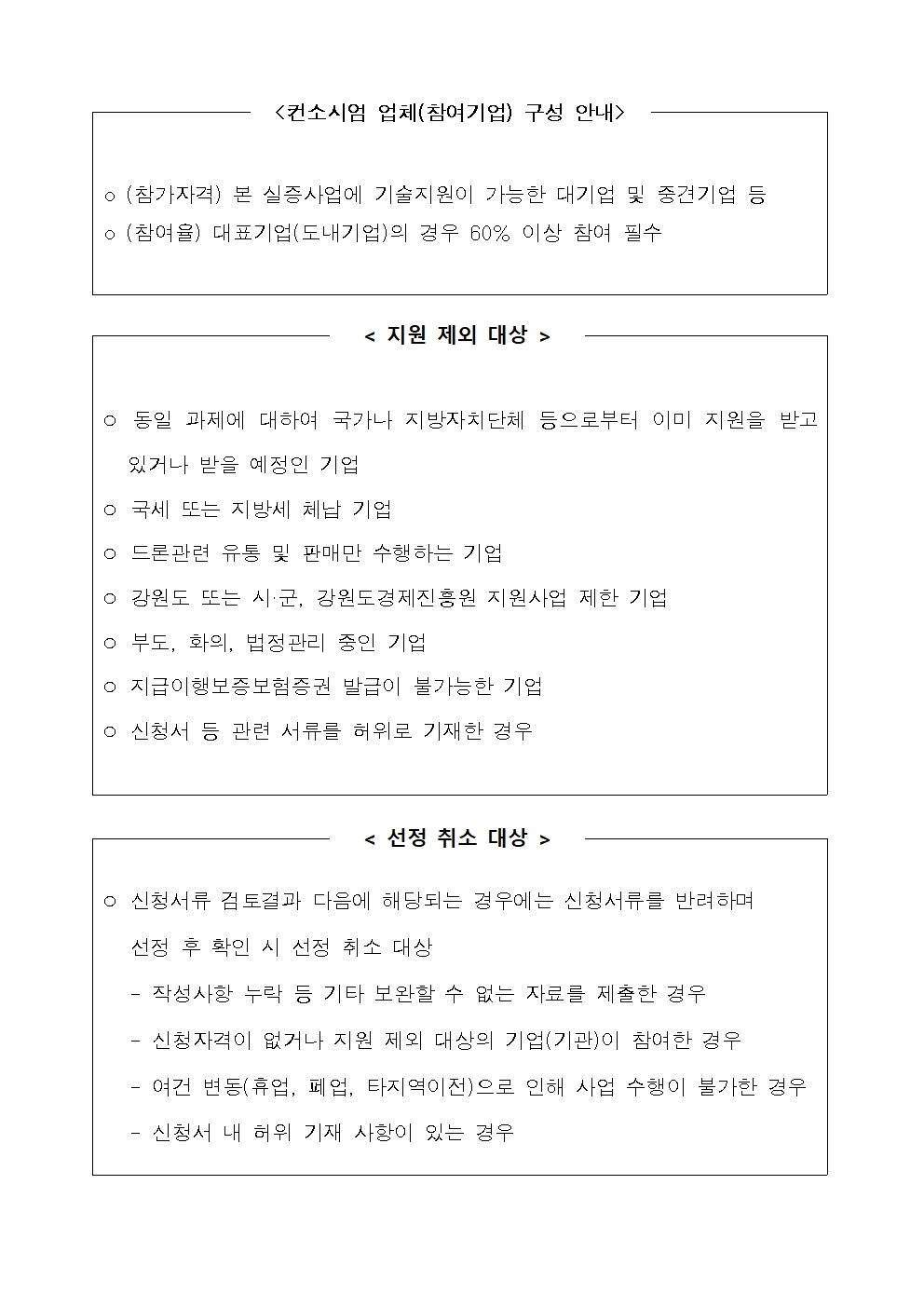 <컨소시엄 업체(참여기업) 구성 안내>

○ (참가자격) 본 실증사업에 기술지원이 가능한 대기업 및 중견기업 등
○ (참여율) 대표기업(도내기업)의 경우 60% 이상 참여 필수

< 지원 제외 대상 >

○ 동일 과제에 대하여 국가나 지방자치단체 등으로부터 이미 지원을 받고 있거나 받을 예정인 기업
○ 국세 또는 지방세 체납 기업
○ 드론관련 유통 및 판매만 수행하는 기업
○ 강원도 또는 시·군, 강원도경제진흥원 지원사업 제한 기업
○ 부도, 화의, 법정관리 중인 기업
○ 지급이행보증보험증권 발급이 불가능한 기업
○ 신청서 등 관련 서류를 허위로 기재한 경우

< 선정 취소 대상 >

○ 신청서류 검토결과 다음에 해당되는 경우에는 신청서류를 반려하며 선정 후 확인 시 선정 취소 대상
- 작성사항 누락 등 기타 보완할 수 없는 자료를 제출한 경우
- 신청자격이 없거나 지원 제외 대상의 기업(기관)이 참여한 경우
- 여건 변동(휴업, 폐업, 타지역이전)으로 인해 사업 수행이 불가한 경우
- 신청서 내 허위 기재 사항이 있는 경우